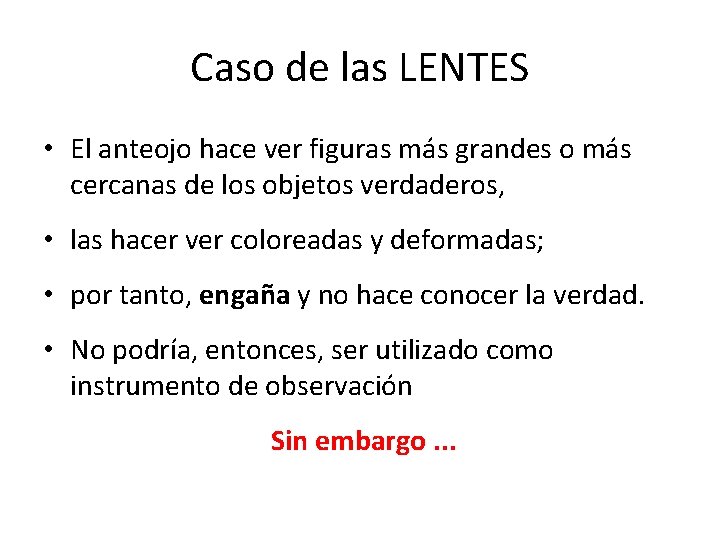 Caso de las LENTES

• El anteojo hace ver figuras más grandes o más cercanas de los objetos verdaderos,

• las hacer ver coloreadas y deformadas;

• por tanto, engaña y no hace conocer la verdad.

• No podría, entonces, ser utilizado como instrumento de observación

Sin embargo ...